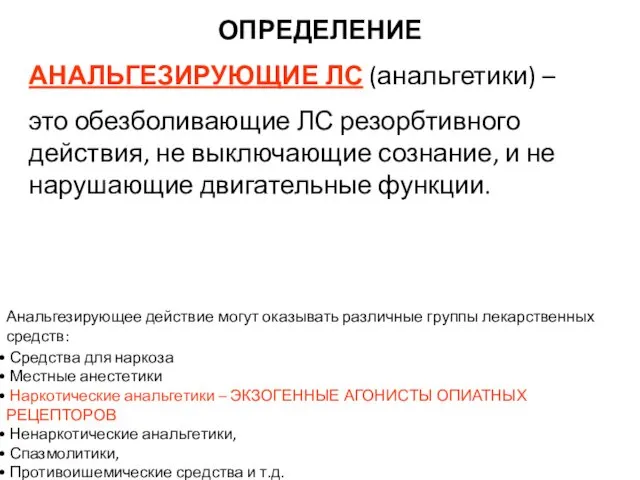 ОПРЕДЕЛЕНИЕ

АНАЛЬГЕЗИРУЮЩИЕ ЛС (анальгетики) –

это обезболивающие ЛС резорбтивного действия, не выключающие сознание, и не нарушающие двигательные функции.

Анальгезирующее действие могут оказывать различные группы лекарственных средств:
• Средства для наркоза
• Местные анестетики
• Наркотические анальгетики – ЭКЗОГЕННЫЕ АГОНИСТЫ ОПИАТНЫХ РЕЦЕПТОРОВ
• Ненаркотические анальгетики,
• Спазмолитики,
• Противоишемические средства и т.д.